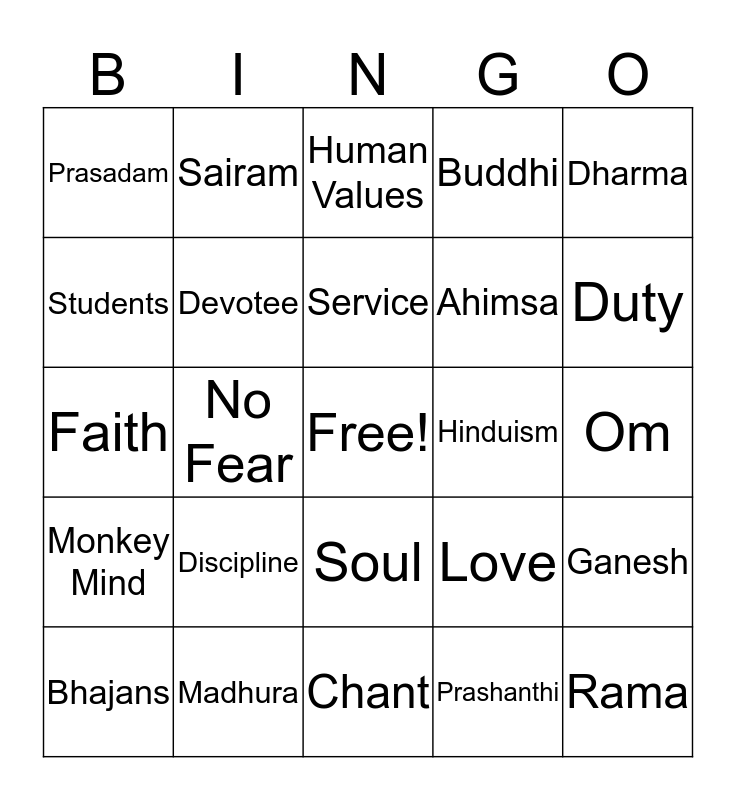 | B | I | N | G | O |
|---|---|---|---|---|
| Prasadam | Sairam | Human Values | Buddhi | Dharma |
| Students | Devotee | Service | Ahimsa | Duty |
| Faith | No Fear | Free! | Hinduism | Om |
| Monkey Mind | Discipline | Soul | Love | Ganesh |
| Bhajans | Madhura | Chant | Prashanthi | Rama |